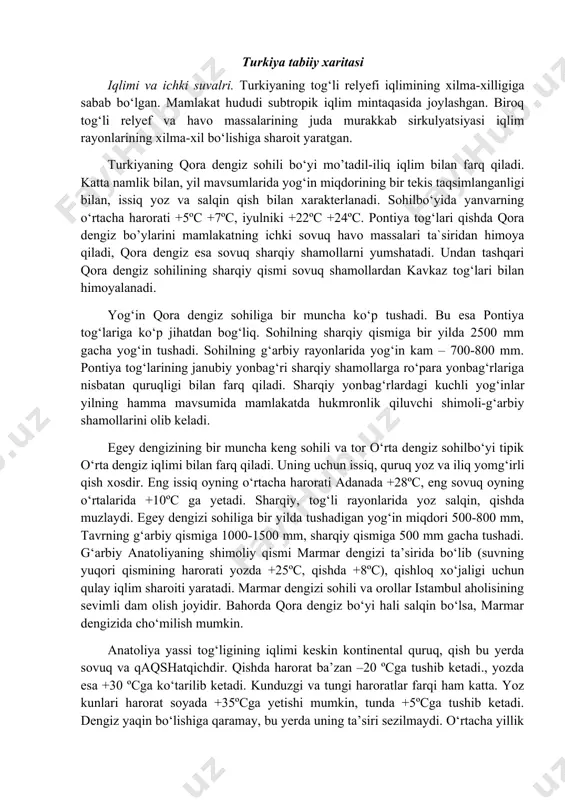 Turkiya tabiiy xaritasi

Iqlimi va ichki suvalri. Turkiyaning tog‘li relyefi iqlimining xilma-xilligiga sabab bo‘lgan. Mamlakat hududi subtropik iqlim mintaqasida joylashgan. Biroq tog‘li relyef va havo massalarining juda murakkab sirkulyatsiyasi iqlim rayonlarining xilma-xil bo‘lishiga sharoit yaratgan.

Turkiyaning Qora dengiz sohili bo‘yi mo’tadil-iliq iqlim bilan farq qiladi. Katta namlik bilan, yil mavsumlarida yog‘in miqdorining bir tekis taqsimlanganligi bilan, issiq yoz va salqin qish bilan xarakterlanadi. Sohilbo‘yida yanvarning o‘rtacha harorati +5ºC +7ºC, iyulniki +22ºC +24ºC. Pontiya tog‘lari qishda Qora dengiz bo’ylarini mamlakatning ichki sovuq havo massalari ta`siridan himoya qiladi, Qora dengiz esa sovuq sharqiy shamollarni yumshatadi. Undan tashqari Qora dengiz sohilining sharqiy qismi sovuq shamollardan Kavkaz tog‘lari bilan himoyalanadi.

Yog‘in Qora dengiz sohiliga bir muncha ko‘p tushadi. Bu esa Pontiya tog‘lariga ko‘p jihatdan bog‘liq. Sohilning sharqiy qismiga bir yilda 2500 mm gacha yog‘in tushadi. Sohilning g‘arbiy rayonlarida yog‘in kam – 700-800 mm. Pontiya tog‘larining janubiy yonbag‘ri sharqiy shamollarga ro‘para yonbag‘rlariga nisbatan quruqligi bilan farq qiladi. Sharqiy yonbag‘rlardagi kuchli yog‘inlar yilning hamma mavsumida mamlakatda hukmronlik qiluvchi shimoli-g‘arbiy shamollarini olib keladi.

Egey dengizining bir muncha keng sohili va tor O‘rta dengiz sohilbo‘yi tipik O‘rta dengiz iqlimi bilan farq qiladi. Uning uchun issiq, quruq yoz va iliq yomg‘irli qish xosdir. Eng issiq oyning o‘rtacha harorati Adanada +28ºC, eng sovuq oyning o‘rtalarida +10ºC ga yetadi. Sharqiy, tog‘li rayonlarida yoz salqin, qishda muzlaydi. Egey dengizi sohiliga bir yilda tushadigan yog‘in miqdori 500-800 mm, Tavrning g‘arbiy qismiga 1000-1500 mm, sharqiy qismiga 500 mm gacha tushadi. G‘arbiy Anatoliyaning shimoliy qismi Marmar dengizi ta’sirida bo‘lib (suvning yuqori qismining harorati yozda +25ºC, qishda +8ºC), qishloq xo‘jaligi uchun qulay iqlim sharoiti yaratadi. Marmar dengizi sohili va orollar Istambul aholisining sevimli dam olish joyidir. Bahorda Qora dengiz bo‘yi hali salqin bo‘lsa, Marmar dengizida cho‘milish mumkin.

Anatoliya yassi tog‘ligining iqlimi keskin kontinental quruq, qish bu yerda sovuq va qAQSHatqichdir. Qishda harorat ba’zan –20 ºCga tushib ketadi., yozda esa +30 ºCga ko‘tarilib ketadi. Kunduzgi va tungi haroratlar farqi ham katta. Yoz kunlari harorat soyada +35ºCga yetishi mumkin, tunda +5ºCga tushib ketadi. Dengiz yaqin bo‘lishiga qaramay, bu yerda uning ta’siri sezilmaydi. O‘rtacha yillik